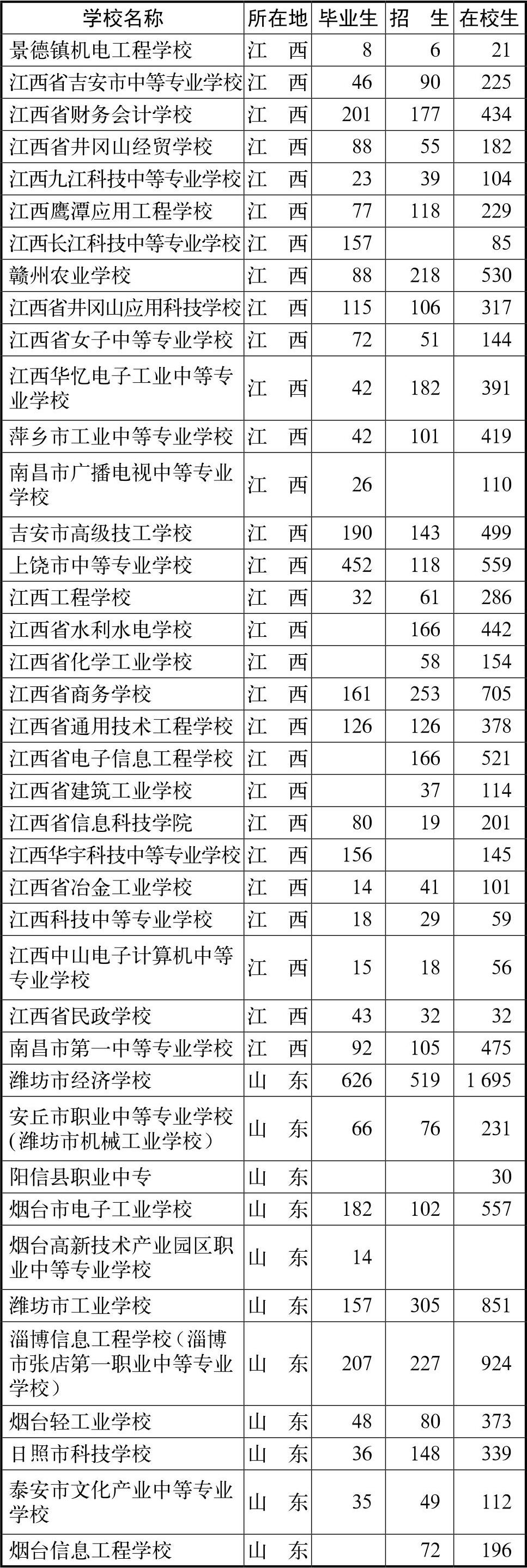 | 学校名称 | 所在地 | 毕业生 | 招　生 | 在校生 |
|---|---|---|---|---|
| 景德镇机电工程学校 | 江　西 | 8 | 6 | 21 |
| 江西省吉安市中等专业学校 | 江　西 | 46 | 90 | 225 |
| 江西省财务会计学校 | 江　西 | 201 | 177 | 434 |
| 江西省井冈山经贸学校 | 江　西 | 88 | 55 | 182 |
| 江西九江科技中等专业学校 | 江　西 | 23 | 39 | 104 |
| 江西鹰潭应用工程学校 | 江　西 | 77 | 118 | 229 |
| 江西长江科技中等专业学校 | 江　西 | 157 |  | 85 |
| 赣州农业学校 | 江　西 | 88 | 218 | 530 |
| 江西省井冈山应用科技学校 | 江　西 | 115 | 106 | 317 |
| 江西省女子中等专业学校 | 江　西 | 72 | 51 | 144 |
| 江西华忆电子工业中等专业学校 | 江　西 | 42 | 182 | 391 |
| 萍乡市工业中等专业学校 | 江　西 | 42 | 101 | 419 |
| 南昌市广播电视中等专业学校 | 江　西 | 26 |  | 110 |
| 吉安市高级技工学校 | 江　西 | 190 | 143 | 499 |
| 上饶市中等专业学校 | 江　西 | 452 | 118 | 559 |
| 江西工程学校 | 江　西 | 32 | 61 | 286 |
| 江西省水利水电学校 | 江　西 |  | 166 | 442 |
| 江西省化学工业学校 | 江　西 |  | 58 | 154 |
| 江西省商务学校 | 江　西 | 161 | 253 | 705 |
| 江西省通用技术工程学校 | 江　西 | 126 | 126 | 378 |
| 江西省电子信息工程学校 | 江　西 |  | 166 | 521 |
| 江西省建筑工业学校 | 江　西 |  | 37 | 114 |
| 江西省信息科技学院 | 江　西 | 80 | 19 | 201 |
| 江西华宇科技中等专业学校 | 江　西 | 156 |  | 145 |
| 江西省冶金工业学校 | 江　西 | 14 | 41 | 101 |
| 江西科技中等专业学校 | 江　西 | 18 | 29 | 59 |
| 江西中山电子计算机中等专业学校 | 江　西 | 15 | 18 | 56 |
| 江西省民政学校 | 江　西 | 43 | 32 | 32 |
| 南昌市第一中等专业学校 | 江　西 | 92 | 105 | 475 |
| 潍坊市经济学校 | 山　东 | 626 | 519 | 1 695 |
| 安丘市职业中等专业学校(潍坊市机械工业学校) | 山　东 | 66 | 76 | 231 |
| 阳信县职业中专 | 山　东 |  |  | 30 |
| 烟台市电子工业学校 | 山　东 | 182 | 102 | 557 |
| 烟台高新技术产业园区职业中等专业学校 | 山　东 | 14 |  |  |
| 潍坊市工业学校 | 山　东 | 157 | 305 | 851 |
| 淄博信息工程学校（淄博市张店第一职业中等专业学校） | 山　东 | 207 | 227 | 924 |
| 烟台轻工业学校 | 山　东 | 48 | 80 | 373 |
| 日照市科技学校 | 山　东 | 36 | 148 | 339 |
| 泰安市文化产业中等专业学校 | 山　东 | 35 | 49 | 112 |
| 烟台信息工程学校 | 山　东 |  | 72 | 196 |